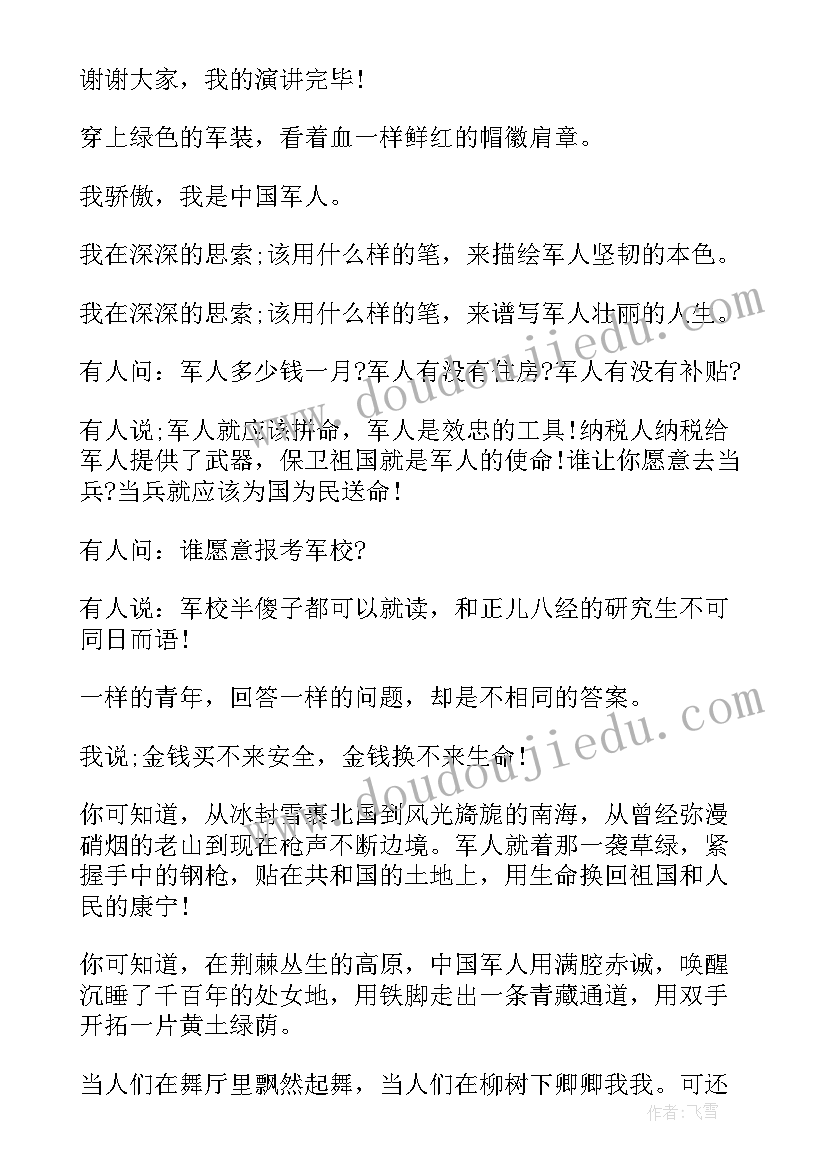 谢谢大家，我的演讲完毕！

穿上绿色的军装，看着血一样鲜红的帽徽肩章。

我骄傲，我是中国军人。

我在深深的思索;该用什么样的笔，来描绘军人坚韧的本色。

我在深深的思索;该用什么样的笔，来谱写军人壮丽的人生。

有人问：军人多少钱一月?军人有没有住房?军人有没有补贴?

有人说;军人就应该拼命，军人是效忠的工具!纳税人纳税给军人提供了武器，保卫祖国就是军人的使命!谁让你愿意去当兵?当兵就应该为国为民送命！

有人问：谁愿意报考军校?

有人说：军校半傻子都可以就读，和正儿八经的研究生不可同日而语！

一样的青年，回答一样的问题，却是不相同的答案。

我说;金钱买不来安全，金钱换不来生命！

你可知道，从冰封雪裹北国到风光旖旎的南海，从曾经弥漫硝烟的老山到现在枪声不断边境。军人就着那一袭草绿，紧握手中的钢枪，贴在共和国的土地上，用生命换回祖国和人民的康宁！

你可知道，在荆棘丛生的高原，中国军人用满腔赤诚，唤醒沉睡了千百年的处女地，用铁脚走出一条青藏通道，用双手开拓一片黄土绿荫。

当人们在舞厅里飘然起舞，当人们在柳树下卿卿我我。可还

www.doudoujiedu.com

www.doudoujiedu.com

作者：飞雪